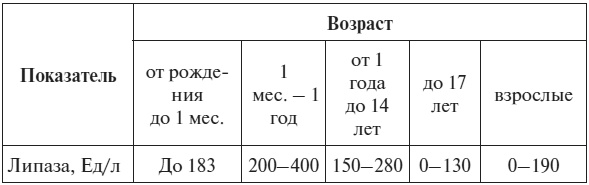 | Показатель | Возраст | | | | |
|---|---|---|---|---|---|
| | от рождения до 1 мес. | 1 мес. – 1 год | от 1 года до 14 лет | до 17 лет | взрослые |
| Липаза, Ед/л | До 183 | 200–400 | 150–280 | 0–130 | 0–190 |